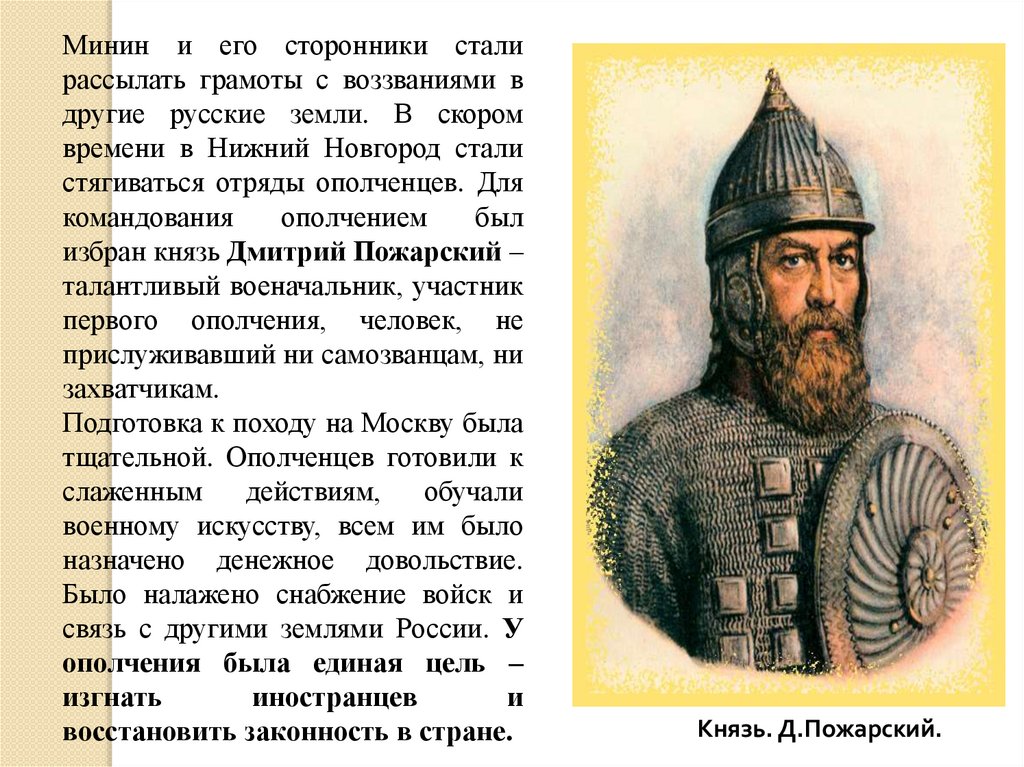 Минин и его сторонники стали рассылать грамоты с воззваниями в другие русские земли. В скором времени в Нижний Новгород стали стягиваться отряды ополченцев. Для командования ополчением был избран князь Дмитрий Пожарский – талантливый военачальник, участник первого ополчения, человек, не прислуживавший ни самозванцам, ни захватчикам.

Подготовка к походу на Москву была тщательной. Ополченцев готовили к слаженным действиям, обучали военному искусству, всем им было назначено денежное довольствие. Было налажено снабжение войск и связь с другими землями России. У ополчения была единая цель – изгнать иностранцев и восстановить законность в стране.

Князь. Д.Пожарский.